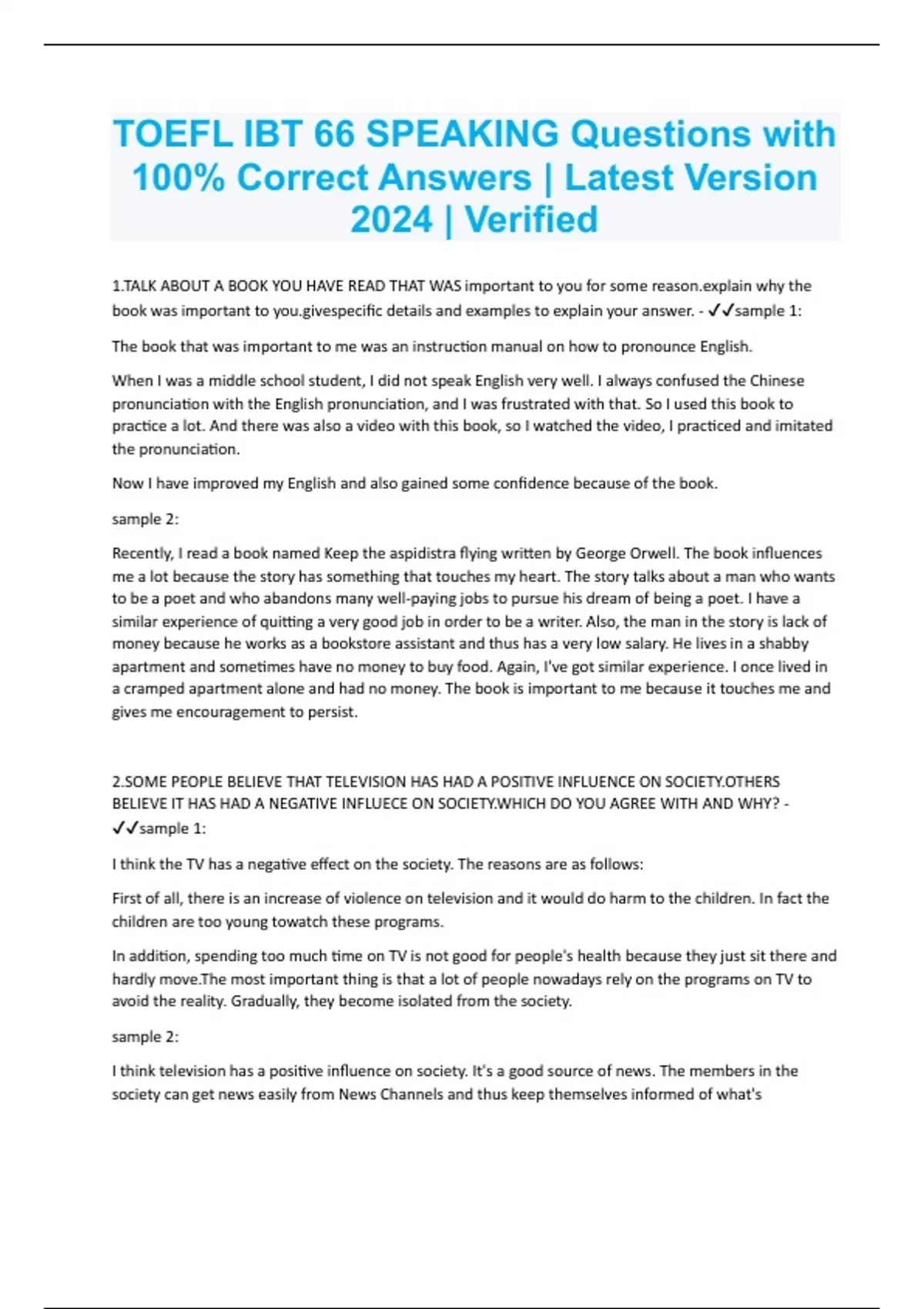 TOEFL IBT 66 SPEAKING Questions with 100% Correct Answers | Latest Version 2024 | Verified

1.TALK ABOUT A BOOK YOU HAVE READ THAT WAS important to you for some reason.explain why the book was important to you.givespecific details and examples to explain your answer. - ✓✓sample 1:

The book that was important to me was an instruction manual on how to pronounce English.

When I was a middle school student, I did not speak English very well. I always confused the Chinese pronunciation with the English pronunciation, and I was frustrated with that. So I used this book to practice a lot. And there was also a video with this book, so I watched the video, I practiced and imitated the pronunciation.

Now I have improved my English and also gained some confidence because of the book.

sample 2:

Recently, I read a book named Keep the aspidistra flying written by George Orwell. The book influences me a lot because the story has something that touches my heart. The story talks about a man who wants to be a poet and who abandons many well-paying jobs to pursue his dream of being a poet. I have a similar experience of quitting a very good job in order to be a writer. Also, the man in the story is lack of money because he works as a bookstore assistant and thus has a very low salary. He lives in a shabby apartment and sometimes have no money to buy food. Again, I've got similar experience. I once lived in a cramped apartment alone and had no money. The book is important to me because it touches me and gives me encouragement to persist.

2.SOME PEOPLE BELIEVE THAT TELEVISION HAS HAD A POSITIVE INFLUENCE ON SOCIETY.OTHERS BELIEVE IT HAS HAD A NEGATIVE INFLUECE ON SOCIETY.WHICH DO YOU AGREE WITH AND WHY? - ✓✓sample 1:

I think the TV has a negative effect on the society. The reasons are as follows:

First of all, there is an increase of violence on television and it would do harm to the children. In fact the children are too young towatch these programs.

In addition, spending too much time on TV is not good for people's health because they just sit there and hardly move.The most important thing is that a lot of people nowadays rely on the programs on TV to avoid the reality. Gradually, they become isolated from the society.

sample 2:

I think television has a positive influence on society. It's a good source of news. The members in the society can get news easily from News Channels and thus keep themselves informed of what's